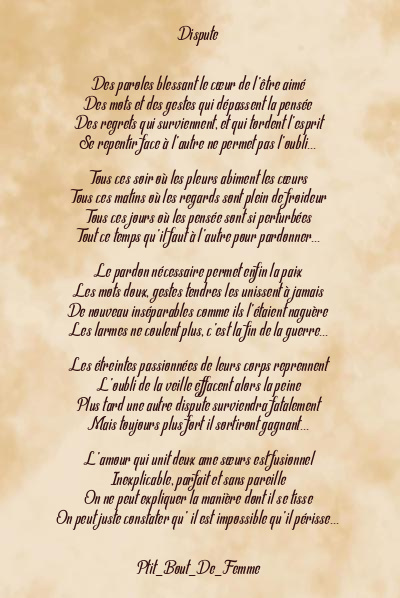 Dispute

Des paroles blessant le cœur de l'être aimé
Des mots et des gestes qui dépassent la pensée
Des regrets qui surviennent, et qui tordent l'esprit
Se repentir face à l'autre ne permet pas l'oubli...

Tous ces soir où les pleurs abiment les cœurs
Tous ces matins où les regards sont plein de froideur
Tous ces jours où les pensée sont si perturbées
Tout ce temps qu'il faut à l'autre pour pardonner...

Le pardon nécessaire permet enfin la paix
Les mots doux, gestes tendres les unissent à jamais
De nouveau inséparables comme ils l'étaient naguère
Les larmes ne coulent plus, c'est la fin de la guerre...

Les étreintes passionnées de leurs corps reprennent
L'oubli de la veille effacent alors la peine
Plus tard une autre dispute surviendra fatalement
Mais toujours plus fort il sortiront gagnant...

L'amour qui unit deux ame sœurs est fusionnel
Inexplicable, parfait et sans pareille
On ne peut expliquer la manière dont il se tisse
On peut juste constater qu' il est impossible qu'il périsse...

Ptit_Bout_De_Femme